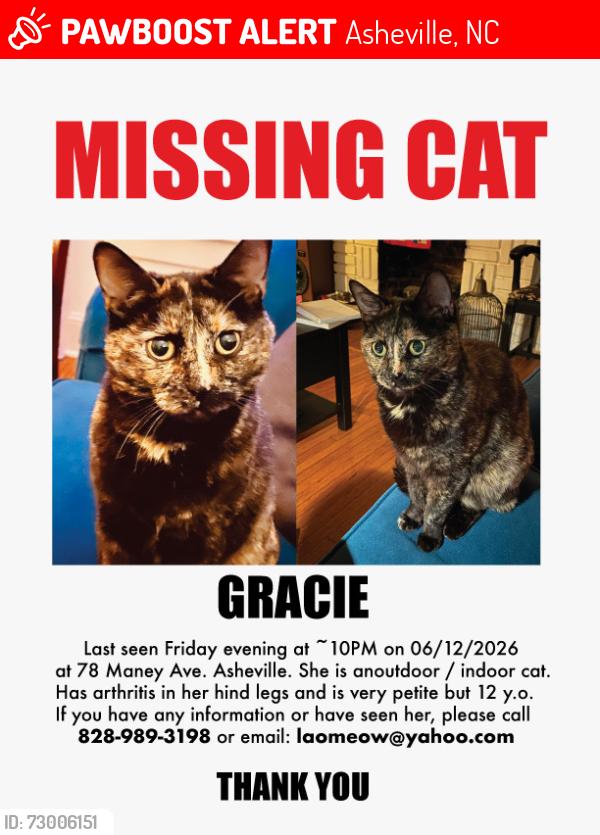 PAWBOOST ALERT Asheville, NC

MISSING CAT

GRACIE

Last seen Friday evening at ~10PM on 06/12/2026 at 78 Maney Ave. Asheville. She is anoutdoor / indoor cat. Has arthritis in her hind legs and is very petite but 12 y.o. If you have any information or have seen her, please call 828-989-3198 or email: laomeow@yahoo.com

THANK YOU

ID: 73006151